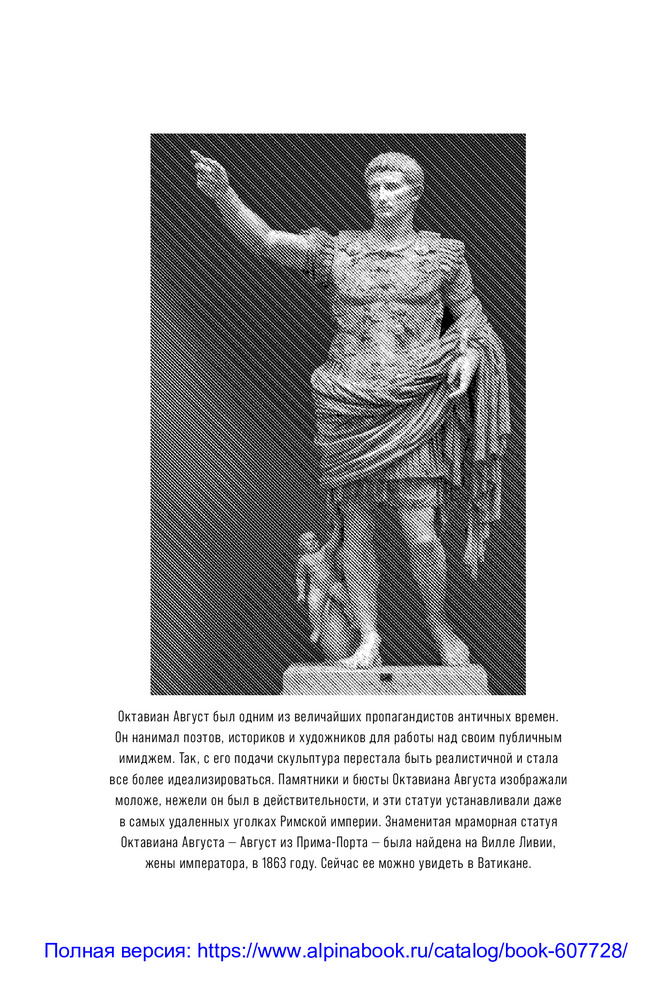 Октавиан Август был одним из величайших пропагандистов античных времен. Он нанимал поэтов, историков и художников для работы над своим публичным имиджем. Так, с его подачи скульптура перестала быть реалистичной и стала все более идеализироваться. Памятники и бюсты Октавиана Августа изображали моложе, нежели он был в действительности, и эти статуи устанавливали даже в самых удаленных уголках Римской империи. Знаменитая мраморная статуя Октавиана Августа — Август из Прима-Порта — была найдена на Вилле Ливии, жены императора, в 1863 году. Сейчас ее можно увидеть в Ватикане.

Полная версия: https://www.alpinabook.ru/catalog/book-607728/